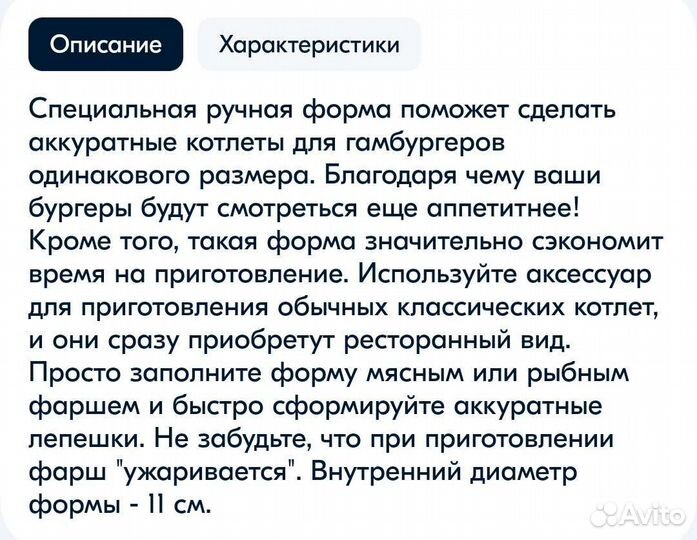 Описание

Характеристики

Специальная ручная форма поможет сделать аккуратные котлеты для гамбургеров одинакового размера. Благодаря чему ваши бургеры будут смотреться еще аппетитнее! Кроме того, такая форма значительно сэкономит время на приготовление. Используйте аксессуар для приготовления обычных классических котлет, и они сразу приобретут ресторанный вид. Просто заполните форму мясным или рыбным фаршем и быстро сформируйте аккуратные лепешки. Не забудьте, что при приготовлении фарш "ужаривается". Внутренний диаметр формы - 11 см.

Avito